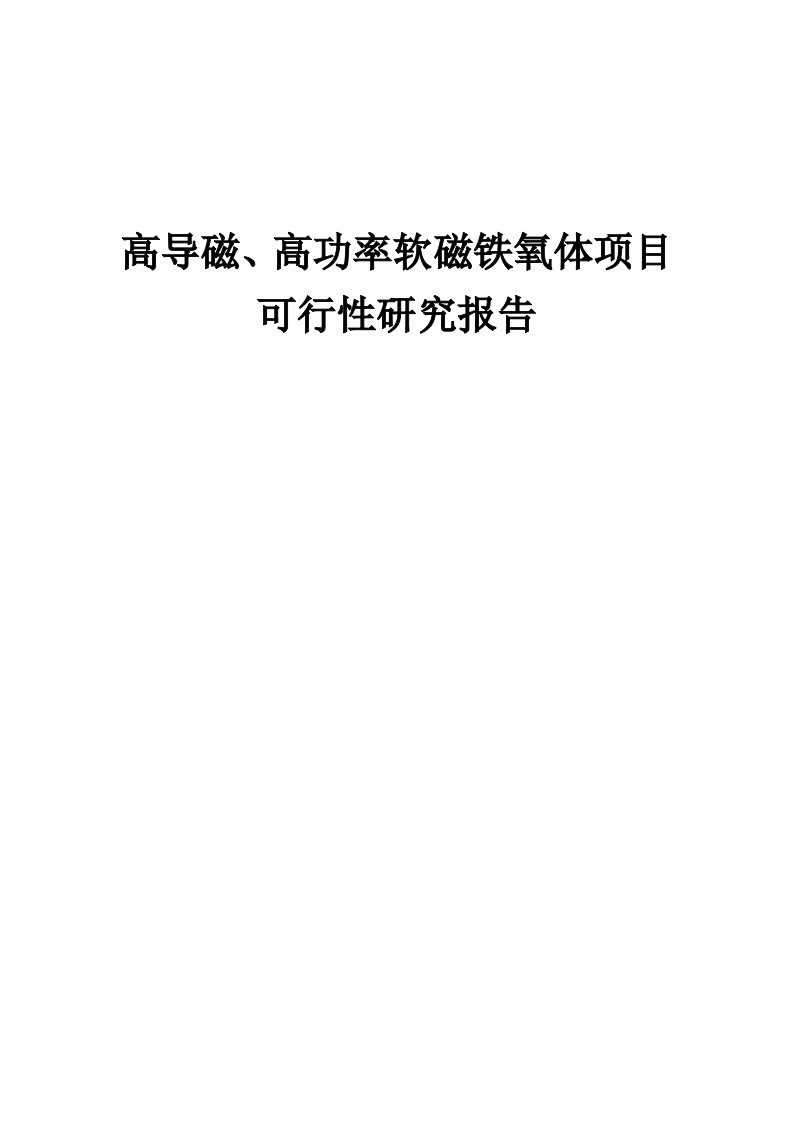 高导磁、高功率软磁铁氧体项目
可行性研究报告